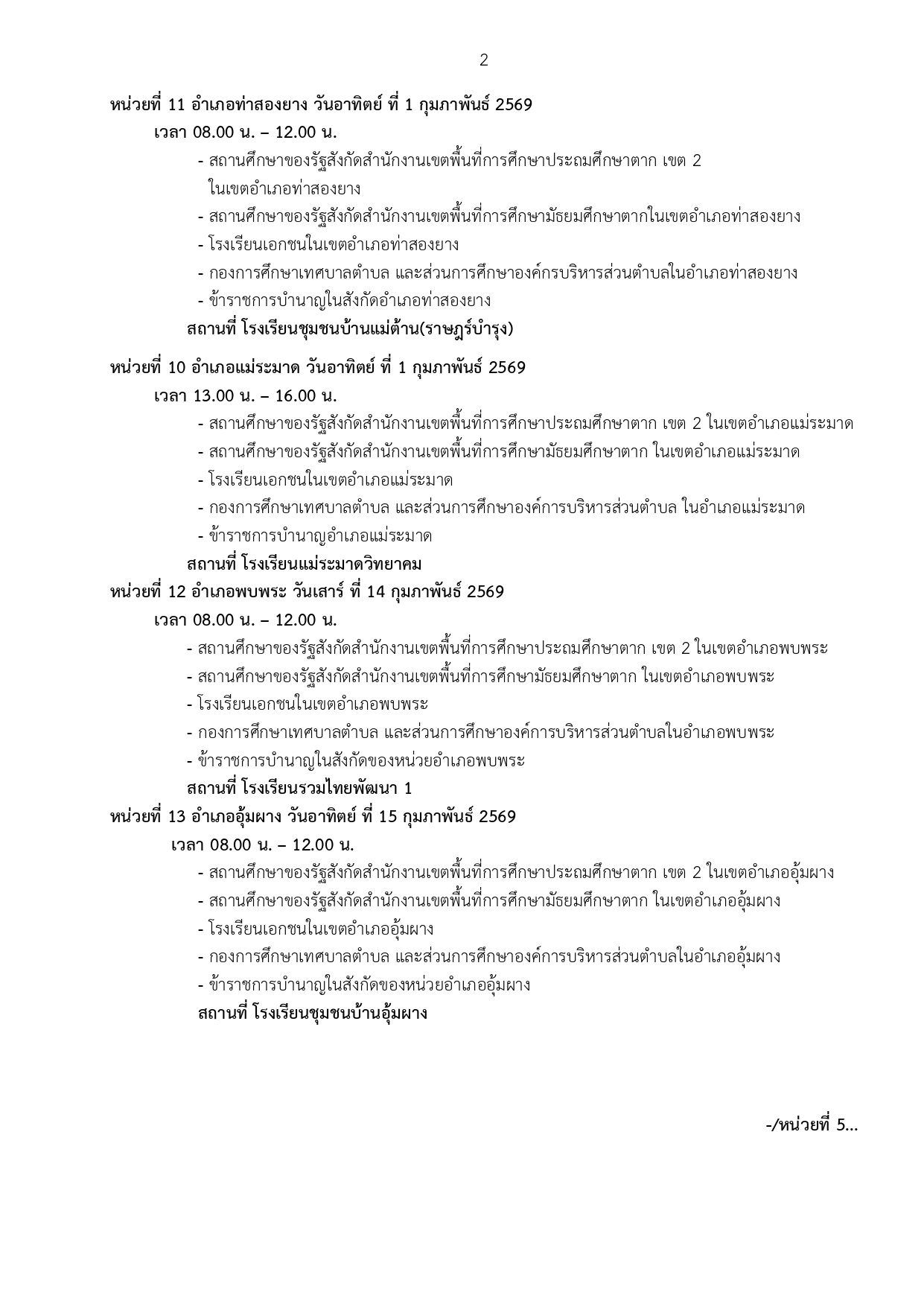 2

หน่วยที่ 11 อำเภอท่าสองยาง วันอาทิตย์ ที่ 1 กุมภาพันธ์ 2569

เวลา 08.00 น. – 12.00 น.

- สถานศึกษาของรัฐสังกัดสำนักงานเขตพื้นที่การศึกษาประถมศึกษาตาก เขต 2 ในเขตอำเภอท่าสองยาง
- สถานศึกษาของรัฐสังกัดสำนักงานเขตพื้นที่การศึกษามัธยมศึกษาตากในเขตอำเภอท่าสองยาง
- โรงเรียนเอกชนในเขตอำเภอท่าสองยาง
- กองการศึกษาเทศบาลตำบล และส่วนการศึกษาองค์กรบริหารส่วนตำบลในอำเภอท่าสองยาง
- ข้าราชการบำนาญในสังกัดอำเภอท่าสองยาง

สถานที่ โรงเรียนชุมชนบ้านแม่ต้าน(ราษฎร์บำรุง)

หน่วยที่ 10 อำเภอแม่ระมาด วันอาทิตย์ ที่ 1 กุมภาพันธ์ 2569

เวลา 13.00 น. – 16.00 น.

- สถานศึกษาของรัฐสังกัดสำนักงานเขตพื้นที่การศึกษาประถมศึกษาตาก เขต 2 ในเขตอำเภอแม่ระมาด
- สถานศึกษาของรัฐสังกัดสำนักงานเขตพื้นที่การศึกษามัธยมศึกษาตาก ในเขตอำเภอแม่ระมาด
- โรงเรียนเอกชนในเขตอำเภอแม่ระมาด
- กองการศึกษาเทศบาลตำบล และส่วนการศึกษาองค์การบริหารส่วนตำบล ในอำเภอแม่ระมาด
- ข้าราชการบำนาญอำเภอแม่ระมาด

สถานที่ โรงเรียนแม่ระมาดวิทยาคม

หน่วยที่ 12 อำเภอพบพระ วันเสาร์ ที่ 14 กุมภาพันธ์ 2569

เวลา 08.00 น. – 12.00 น.

- สถานศึกษาของรัฐสังกัดสำนักงานเขตพื้นที่การศึกษาประถมศึกษาตาก เขต 2 ในเขตอำเภอพบพระ
- สถานศึกษาของรัฐสังกัดสำนักงานเขตพื้นที่การศึกษามัธยมศึกษาตาก ในเขตอำเภอพบพระ
- โรงเรียนเอกชนในเขตอำเภอพบพระ
- กองการศึกษาเทศบาลตำบล และส่วนการศึกษาองค์การบริหารส่วนตำบลในอำเภอพบพระ
- ข้าราชการบำนาญในสังกัดของหน่วยอำเภอพบพระ

สถานที่ โรงเรียนรวมไทยพัฒนา 1

หน่วยที่ 13 อำเภออุ้มผาง วันอาทิตย์ ที่ 15 กุมภาพันธ์ 2569

เวลา 08.00 น. – 12.00 น.

- สถานศึกษาของรัฐสังกัดสำนักงานเขตพื้นที่การศึกษาประถมศึกษาตาก เขต 2 ในเขตอำเภออุ้มผาง
- สถานศึกษาของรัฐสังกัดสำนักงานเขตพื้นที่การศึกษามัธยมศึกษาตาก ในเขตอำเภออุ้มผาง
- โรงเรียนเอกชนในเขตอำเภออุ้มผาง
- กองการศึกษาเทศบาลตำบล และส่วนการศึกษาองค์การบริหารส่วนตำบลในอำเภออุ้มผาง
- ข้าราชการบำนาญในสังกัดของหน่วยอำเภออุ้มผาง

สถานที่ โรงเรียนชุมชนบ้านอุ้มผาง

-/หน่วยที่ 5...